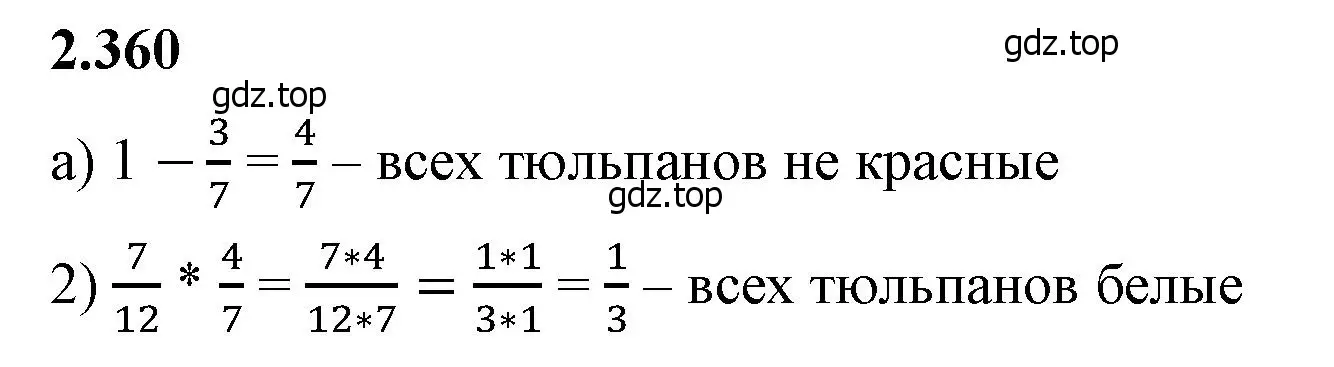 2.360

gdz.top

gdz.top

а) $1 - \frac{3}{7} = \frac{4}{7}$ – всех тюльпанов не красные

gdz.top

2) $\frac{7}{12} * \frac{4}{7} = \frac{7*4}{12*7} = \frac{1*1}{3*1} = \frac{1}{3}$ – всех тюльпанов белые